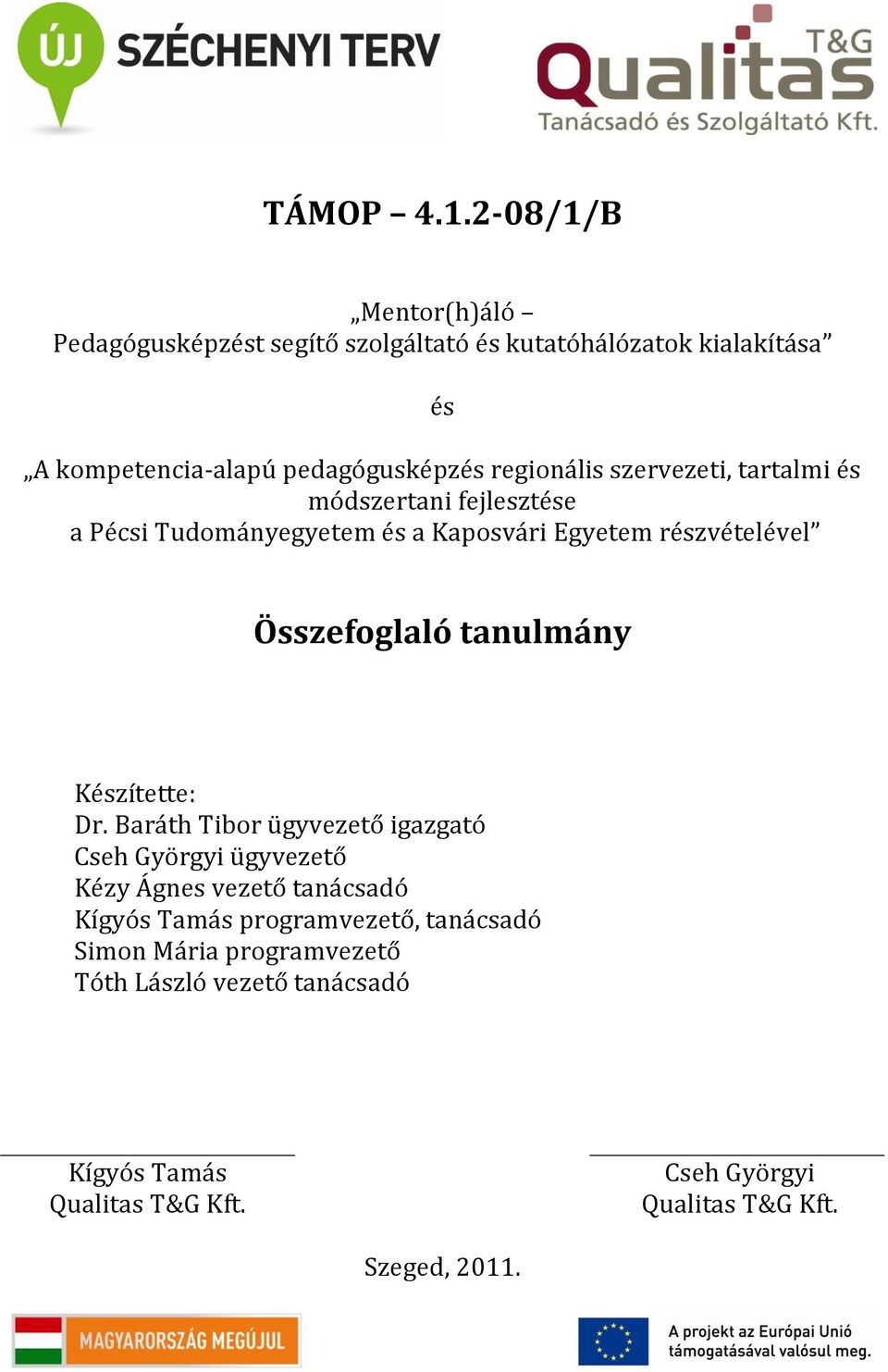 ÚJ SZÉCHENYI TERV

T&G Qualitas
Tanácsadó és Szolgáltató Kft.

TÁMOP – 4.1.2-08/1/B

„Mentor(h)áló –
Pedagógusképzést segítő szolgáltató és kutatóhálózatok kialakítása”

és

„A kompetencia-alapú pedagógusképzés regionális szervezeti, tartalmi és módszertani fejlesztése
a Pécsi Tudományegyetem és a Kaposvári Egyetem részvételével”

Összefoglaló tanulmány

Készítette:
Dr. Baráth Tibor ügyvezető igazgató
Cseh Györgyi ügyvezető
Kézy Ágnes vezető tanácsadó
Kígyós Tamás programvezető, tanácsadó
Simon Mária programvezető
Tóth László vezető tanácsadó

Kígyós Tamás
Qualitas T&G Kft.

Cseh Györgyi
Qualitas T&G Kft.

Szeged, 2011.

MAGYARORSZÁG MEGÚJUL

A projekt az Európai Unió támogatásával valósul meg.